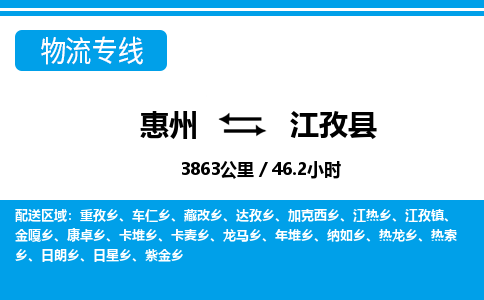 物流专线

惠州 江孜县

3863公里 / 46.2小时

配送区域：重孜乡、车仁乡、藏改乡、达孜乡、加克西乡、江热乡、江孜镇、金嘎乡、康卓乡、卡堆乡、卡麦乡、龙马乡、年堆乡、纳如乡、热龙乡、热索乡、日朗乡、日星乡、紫金乡